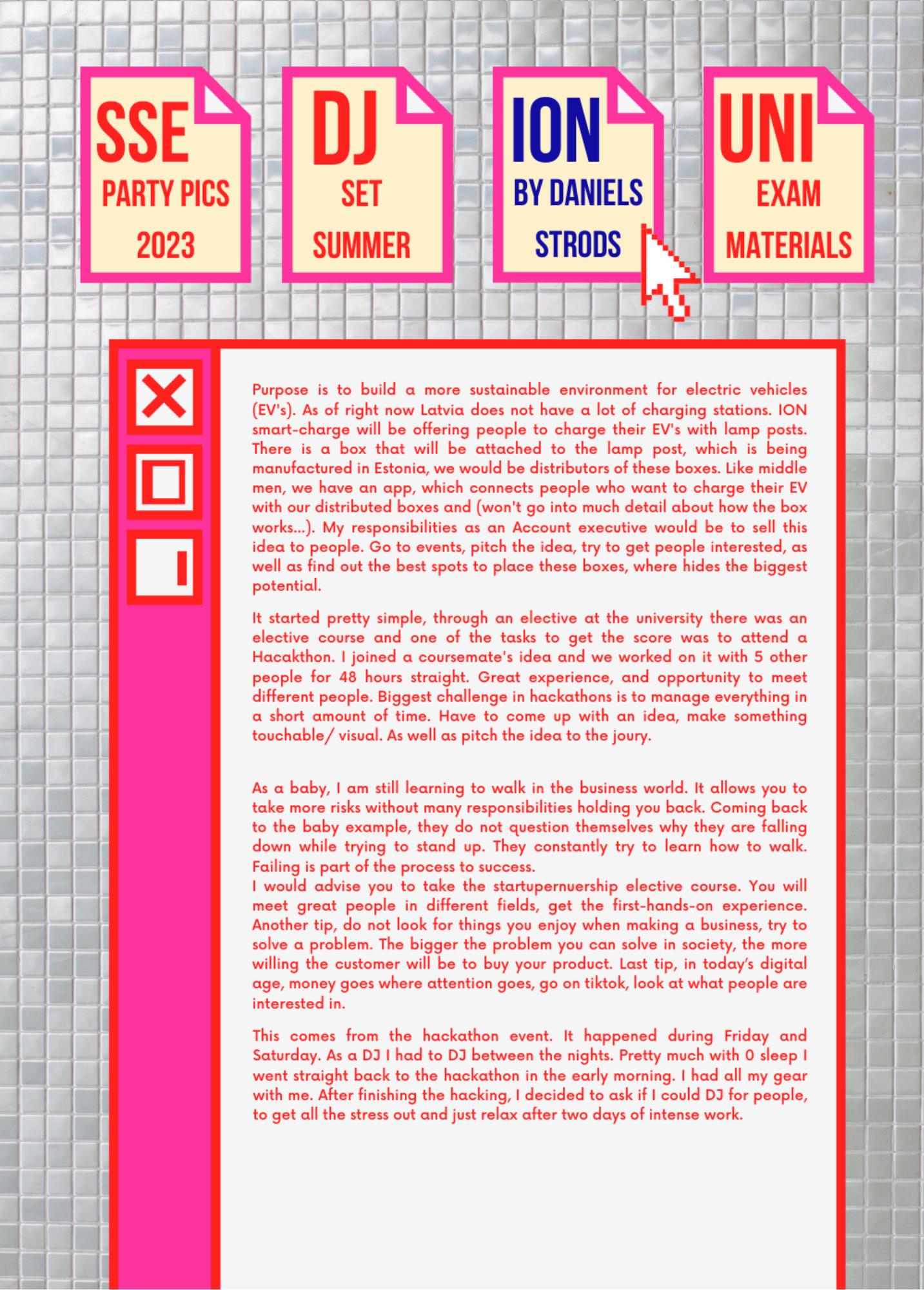 SSE
PARTY PICS
2023

DJ
SET
SUMMER

ION
BY DANIELS
STRODS

UNI
EXAM
MATERIALS

Purpose is to build a more sustainable environment for electric vehicles (EV's). As of right now Latvia does not have a lot of charging stations. ION smart-charge will be offering people to charge their EV's with lamp posts. There is a box that will be attached to the lamp post, which is being manufactured in Estonia, we would be distributors of these boxes. Like middle men, we have an app, which connects people who want to charge their EV with our distributed boxes and (won't go into much detail about how the box works...). My responsibilities as an Account executive would be to sell this idea to people. Go to events, pitch the idea, try to get people interested, as well as find out the best spots to place these boxes, where hides the biggest potential.

It started pretty simple, through an elective at the university there was an elective course and one of the tasks to get the score was to attend a Hacakthon. I joined a coursemate's idea and we worked on it with 5 other people for 48 hours straight. Great experience, and opportunity to meet different people. Biggest challenge in hackathons is to manage everything in a short amount of time. Have to come up with an idea, make something touchable/ visual. As well as pitch the idea to the joury.

As a baby, I am still learning to walk in the business world. It allows you to take more risks without many responsibilities holding you back. Coming back to the baby example, they do not question themselves why they are falling down while trying to stand up. They constantly try to learn how to walk. Failing is part of the process to success.
I would advise you to take the startupernuership elective course. You will meet great people in different fields, get the first-hands-on experience. Another tip, do not look for things you enjoy when making a business, try to solve a problem. The bigger the problem you can solve in society, the more willing the customer will be to buy your product. Last tip, in today's digital age, money goes where attention goes, go on tiktok, look at what people are interested in.

This comes from the hackathon event. It happened during Friday and Saturday. As a DJ I had to DJ between the nights. Pretty much with 0 sleep I went straight back to the hackathon in the early morning. I had all my gear with me. After finishing the hacking, I decided to ask if I could DJ for people, to get all the stress out and just relax after two days of intense work.